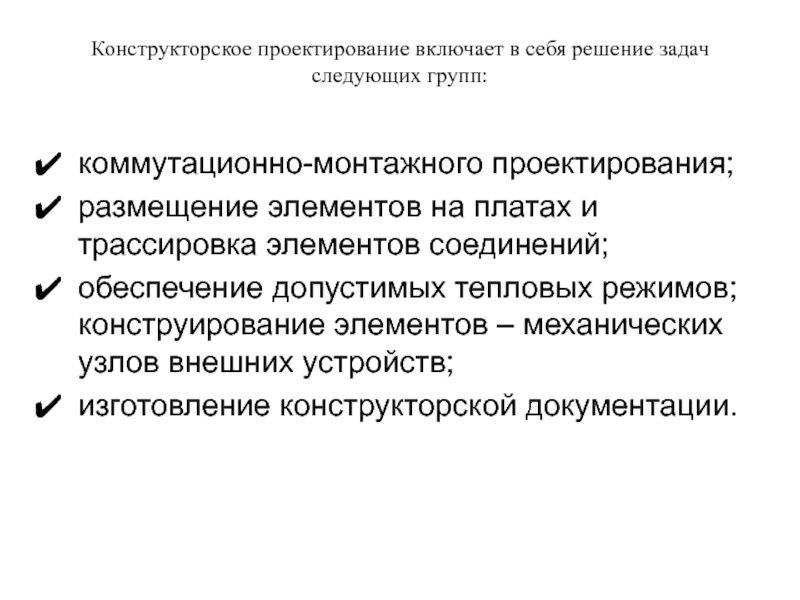 Конструкторское проектирование включает в себя решение задач следующих групп:

✔ коммутационно-монтажного проектирования;
✔ размещение элементов на платах и трассировка элементов соединений;
✔ обеспечение допустимых тепловых режимов; конструирование элементов – механических узлов внешних устройств;
✔ изготовление конструкторской документации.